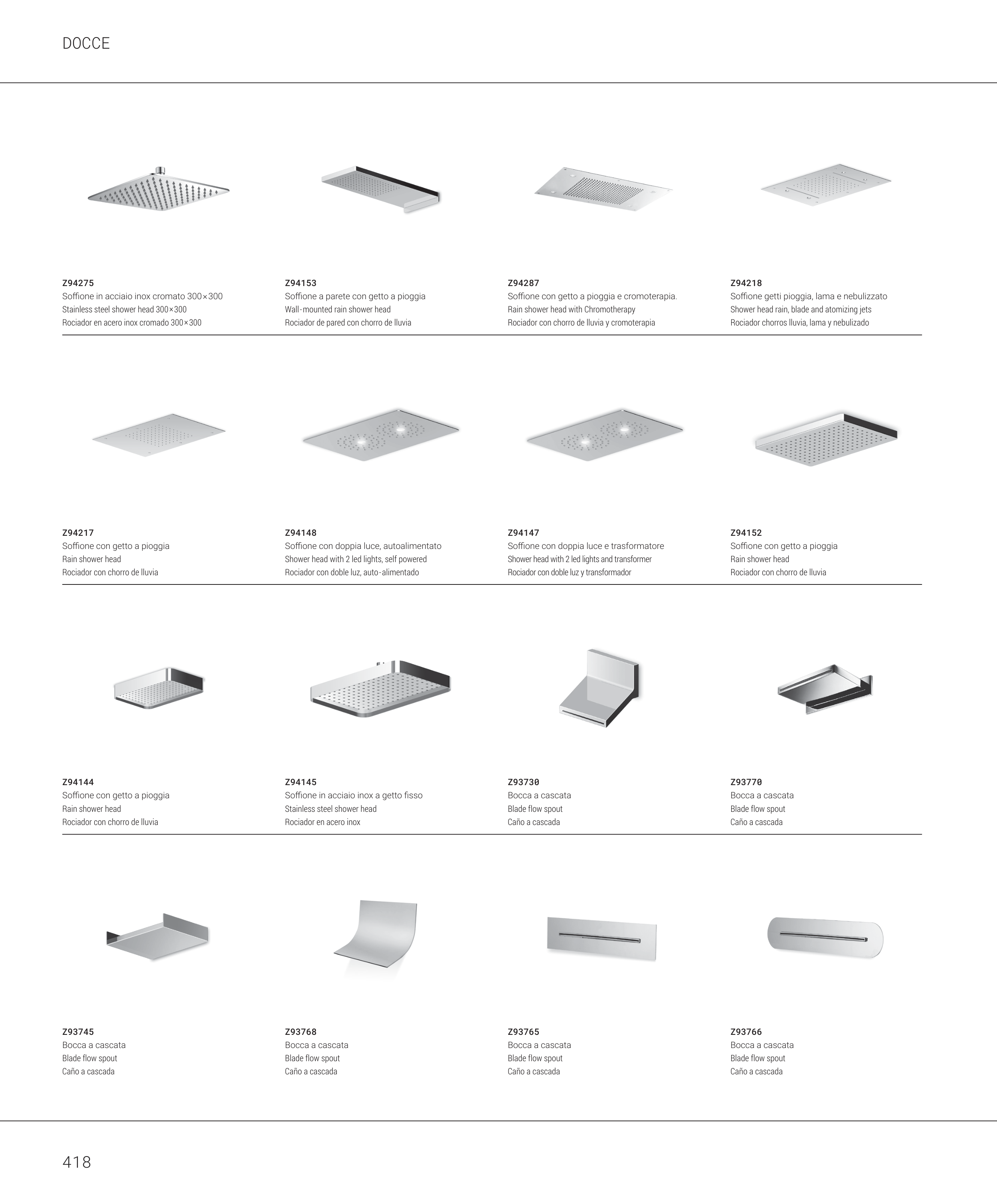 DOCCE

Z94275
Soffione in acciaio inox cromato 300×300
Stainless steel shower head 300×300
Rociador en acero inox cromado 300×300

Z94153
Soffione a parete con getto a pioggia
Wall-mounted rain shower head
Rociador de pared con chorro de lluvia

Z94287
Soffione con getto a pioggia e cromoterapia.
Rain shower head with Chromotherapy
Rociador con chorro de lluvia y cromoterapia

Z94218
Soffione getti pioggia, lama e nebulizzato
Shower head rain, blade and atomizing jets
Rociador chorros lluvia, lama y nebulizado

Z94217
Soffione con getto a pioggia
Rain shower head
Rociador con chorro de lluvia

Z94148
Soffione con doppia luce, autoalimentato
Shower head with 2 led lights, self powered
Rociador con doble luz, auto-alimentado

Z94147
Soffione con doppia luce e trasformatore
Shower head with 2 led lights and transformer
Rociador con doble luz y transformador

Z94152
Soffione con getto a pioggia
Rain shower head
Rociador con chorro de lluvia

Z94144
Soffione con getto a pioggia
Rain shower head
Rociador con chorro de lluvia

Z94145
Soffione in acciaio inox a getto fisso
Stainless steel shower head
Rociador en acero inox

Z93730
Bocca a cascata
Blade flow spout
Caño a cascada

Z93770
Bocca a cascata
Blade flow spout
Caño a cascada

Z93745
Bocca a cascata
Blade flow spout
Caño a cascada

Z93768
Bocca a cascata
Blade flow spout
Caño a cascada

Z93765
Bocca a cascata
Blade flow spout
Caño a cascada

Z93766
Bocca a cascata
Blade flow spout
Caño a cascada

418